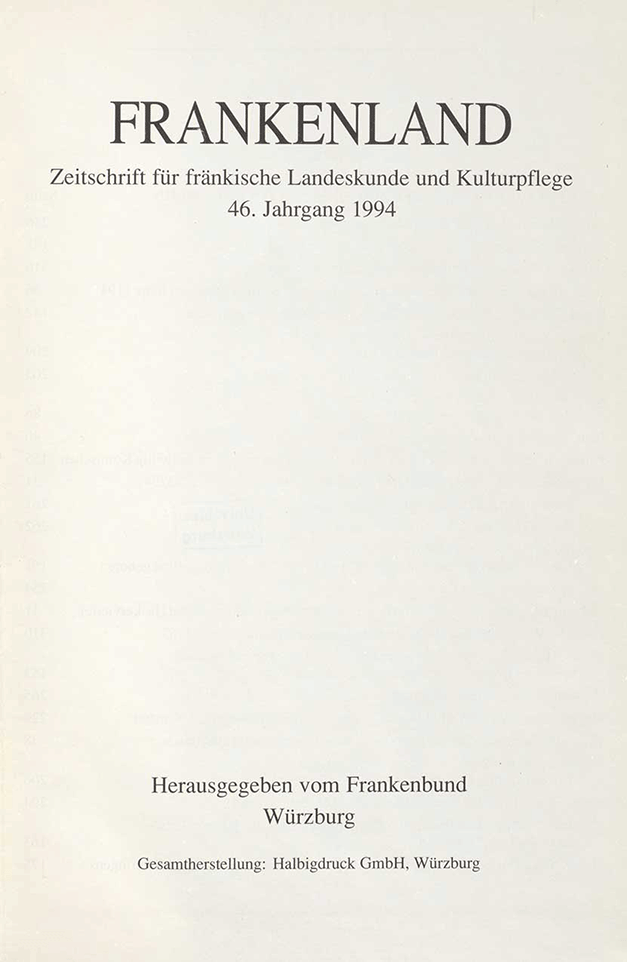 FRANKENLAND

Zeitschrift für fränkische Landeskunde und Kulturpflege
46. Jahrgang 1994

Herausgegeben vom Frankenbund
Würzburg

Gesamtherstellung: Halbigdruck GmbH, Würzburg